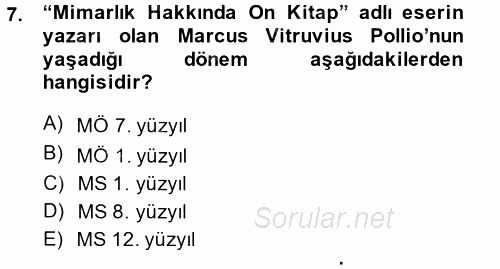 7. “Mimarlık Hakkında On Kitap” adlı eserin yazarı olan Marcus Vitruvius Pollio’nun yaşadığı dönem aşağıdakilerden hangisidir?

A) MÖ 7. yüzyıl
B) MÖ 1. yüzyıl
C) MS 1. yüzyıl
D) MS 8. yüzyıl
E) MS 12. yüzyıl

Sorular.net